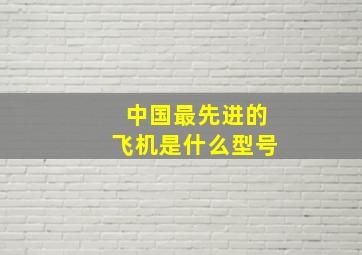 中国最先进的
飞机是什么型号